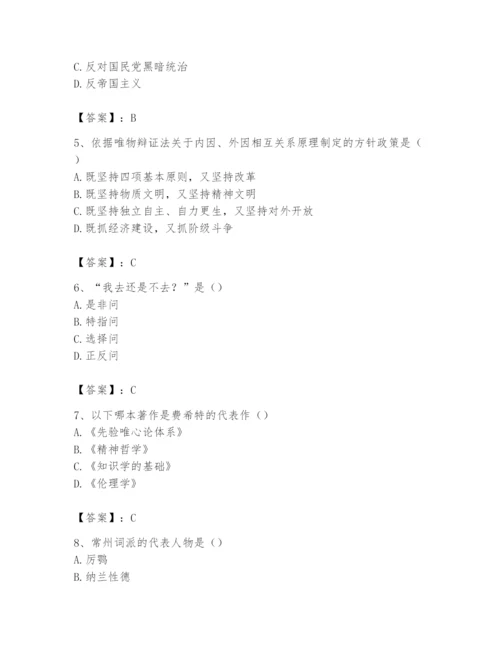 C. 反对国民党黑暗统治
D. 反帝国主义

【答案】：B

5、依据唯物辩证法关于内因、外因相互关系原理制定的方针政策是（ ）
A. 既坚持四项基本原则，又坚持改革
B. 既坚持物质文明，又坚持精神文明
C. 既坚持独立自主、自力更生，又坚持对外开放
D. 既抓经济建设，又抓阶级斗争

【答案】：C

6、“我去还是不去？”是（）
A. 是非问
B. 特指问
C. 选择问
D. 正反问

【答案】：C

7、以下哪本著作是费希特的代表作（）
A. 《先验唯心论体系》
B. 《精神哲学》
C. 《知识学的基础》
D. 《伦理学》

【答案】：C

8、常州词派的代表人物是（）
A. 厉鹗
B. 纳兰性德